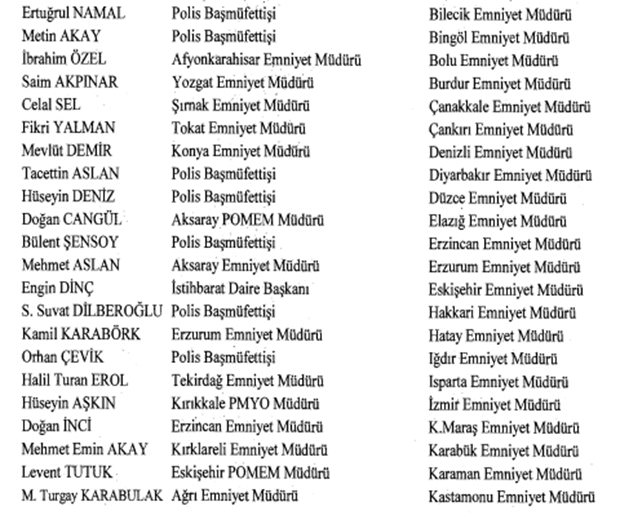 | | | |
|---|---|---|
| Ertuğrul NAMAL | Polis Başmüfettişi | Bilecik Emniyet Müdürü |
| Metin AKAY | Polis Başmüfettişi | Bingöl Emniyet Müdürü |
| İbrahim ÖZEL | Afyonkarahisar Emniyet Müdürü | Bolu Emniyet Müdürü |
| Saim AKPINAR | Yozgat Emniyet Müdürü | Burdur Emniyet Müdürü |
| Celal SEL | Şırnak Emniyet Müdürü | Çanakkale Emniyet Müdürü |
| Fikri YALMAN | Tokat Emniyet Müdürü | Çankırı Emniyet Müdürü |
| Mevlüt DEMİR | Konya Emniyet Müdürü | Denizli Emniyet Müdürü |
| Tacettin ASLAN | Polis Başmüfettişi | Diyarbakır Emniyet Müdürü |
| Hüseyin DENİZ | Polis Başmüfettişi | Düzce Emniyet Müdürü |
| Doğan CANGÜL | Aksaray POMEM Müdürü | Elazığ Emniyet Müdürü |
| Bülent ŞENSOY | Polis Başmüfettişi | Erzincan Emniyet Müdürü |
| Mehmet ASLAN | Aksaray Emniyet Müdürü | Erzurum Emniyet Müdürü |
| Engin DİNÇ | İstihbarat Daire Başkanı | Eskişehir Emniyet Müdürü |
| S. Suvat DİLBEROĞLU | Polis Başmüfettişi | Hakkari Emniyet Müdürü |
| Kamil KARABÖRK | Erzurum Emniyet Müdürü | Hatay Emniyet Müdürü |
| Orhan ÇEVİK | Polis Başmüfettişi | Iğdır Emniyet Müdürü |
| Halil Turan EROL | Tekirdağ Emniyet Müdürü | Isparta Emniyet Müdürü |
| Hüseyin AŞKIN | Kırıkkale PMYO Müdürü | İzmir Emniyet Müdürü |
| Doğan İNCİ | Erzincan Emniyet Müdürü | K.Maraş Emniyet Müdürü |
| Mehmet Emin AKAY | Kırklareli Emniyet Müdürü | Karabük Emniyet Müdürü |
| Levent TUTUK | Eskişehir POMEM Müdürü | Karaman Emniyet Müdürü |
| M. Turgay KARABULAK | Ağrı Emniyet Müdürü | Kastamonu Emniyet Müdürü |